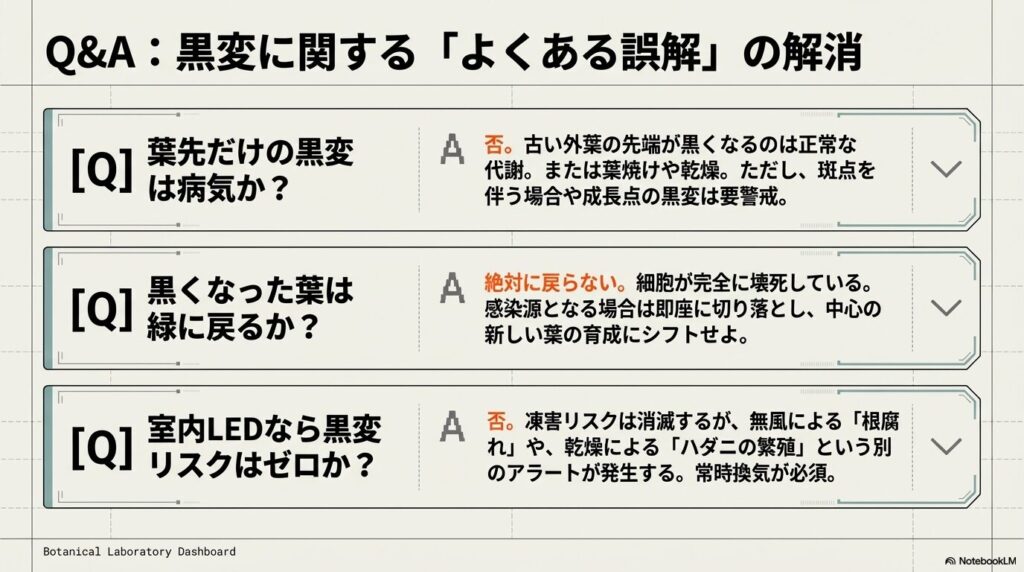 Q&A：黒変に関する「よくある誤解」の解消

[Q] 葉先だけの黒変は病気か？

A 否。古い外葉の先端が黒くなるのは正常な代謝。または葉焼けや乾燥。ただし、斑点を伴う場合や成長点の黒変は要警戒。

[Q] 黒くなった葉は緑に戻るか？

A 絶対に戻らない。細胞が完全に壊死している。感染源となる場合は即座に切り落とし、中心の新しい葉の育成にシフトせよ。

[Q] 室内LEDなら黒変リスクはゼロか？

A 否。凍害リスクは消滅するが、無風による「根腐れ」や、乾燥による「ハダニの繁殖」という別のアラートが発生する。常時換気が必須。

Botanical Laboratory Dashboard

NotebookLM